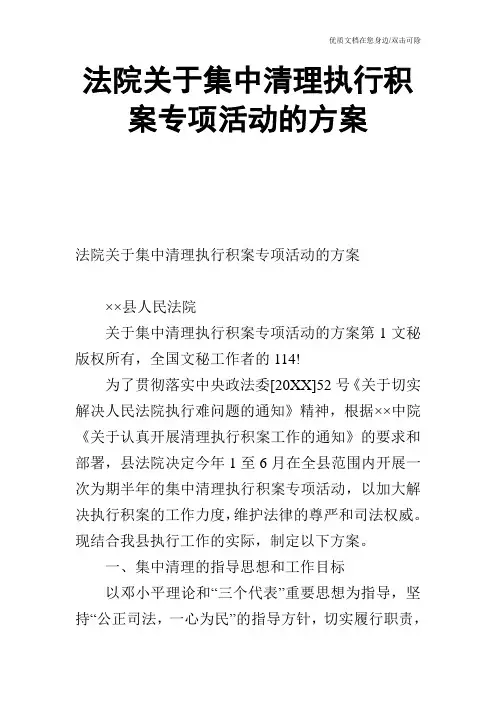 优质文档在您身边/双击可除

法院关于集中清理执行积案专项活动的方案

法院关于集中清理执行积案专项活动的方案

××县人民法院

关于集中清理执行积案专项活动的方案第 1 文秘版权所有，全国文秘工作者的 114!

为了贯彻落实中央政法委[20XX]52 号《关于切实解决人民法院执行难问题的通知》精神，根据××中院《关于认真开展清理执行积案工作的通知》的要求和部署，县法院决定今年 1 至 6 月在全县范围内开展一次为期半年的集中清理执行积案专项活动，以加大解决执行积案的工作力度，维护法律的尊严和司法权威。现结合我县执行工作的实际，制定以下方案。

一、集中清理的指导思想和工作目标

以邓小平理论和“三个代表”重要思想为指导，坚持“公正司法，一心为民”的指导方针，切实履行职责，